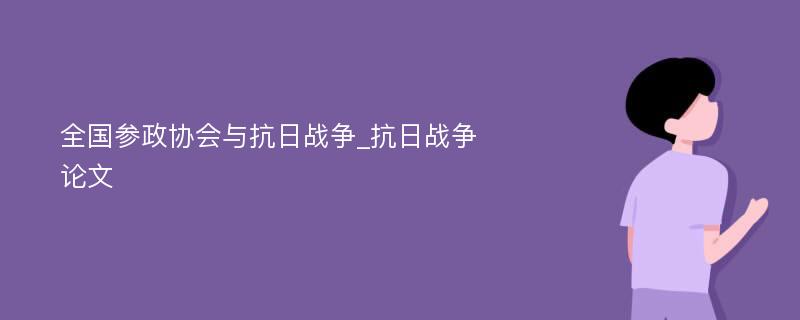 全国参政协会与抗日战争_抗日战争论文